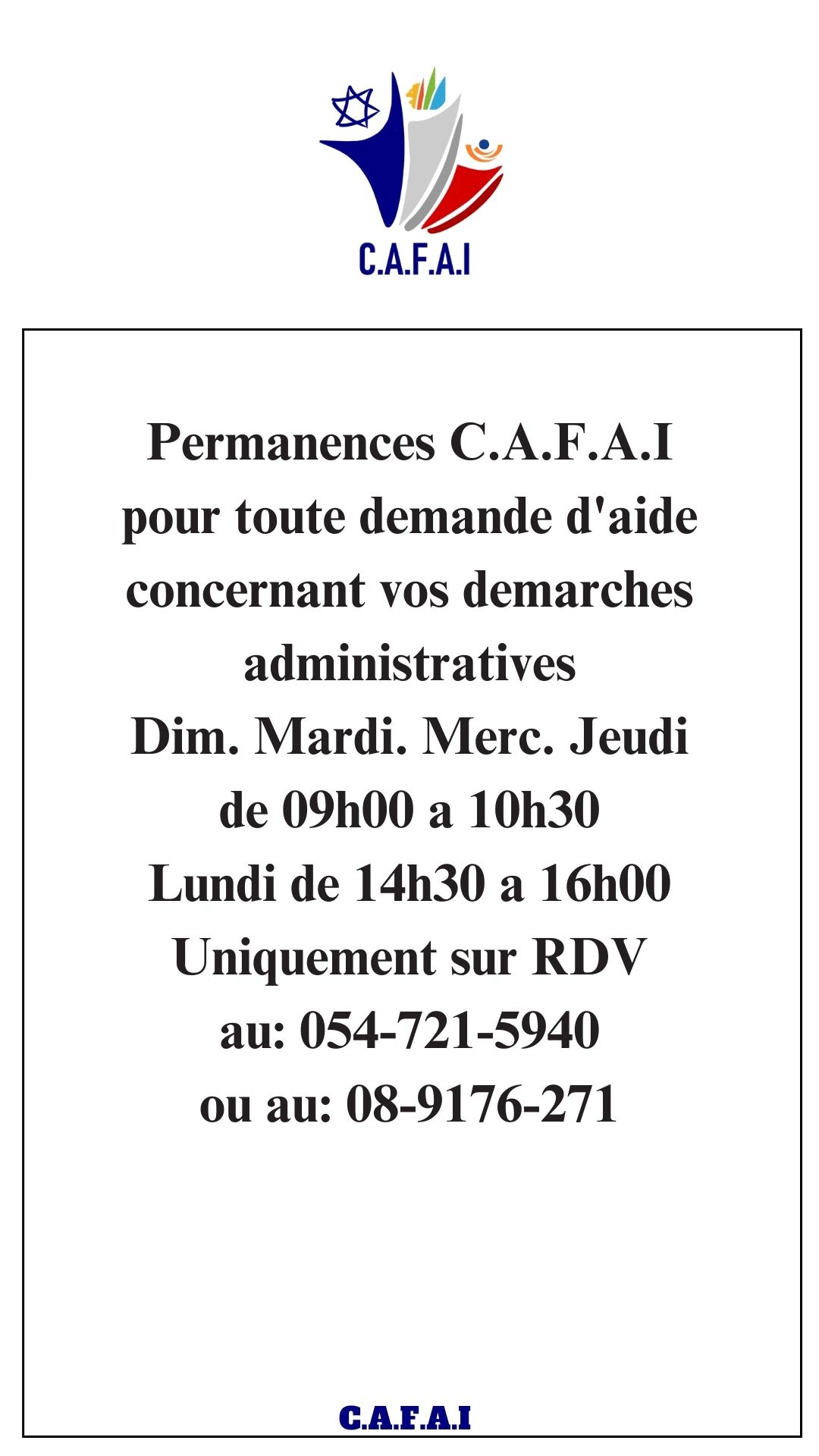 C.A.F.A.I

Permanences C.A.F.A.I
pour toute demande d'aide
concernant vos demarches
administratives
Dim. Mardi. Merc. Jeudi
de 09h00 a 10h30
Lundi de 14h30 a 16h00
Uniquement sur RDV
au: 054-721-5940
ou au: 08-9176-271

C.A.F.A.I